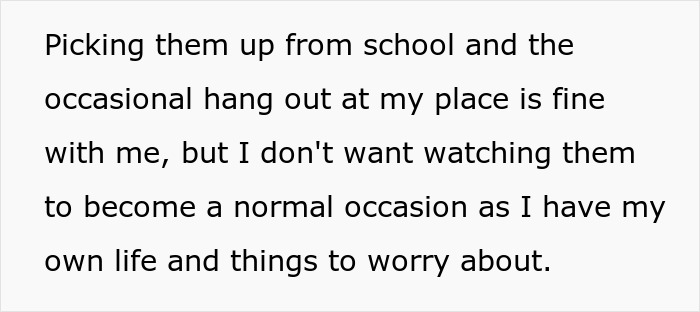 Picking them up from school and the occasional hang out at my place is fine with me, but I don't want watching them to become a normal occasion as I have my own life and things to worry about.